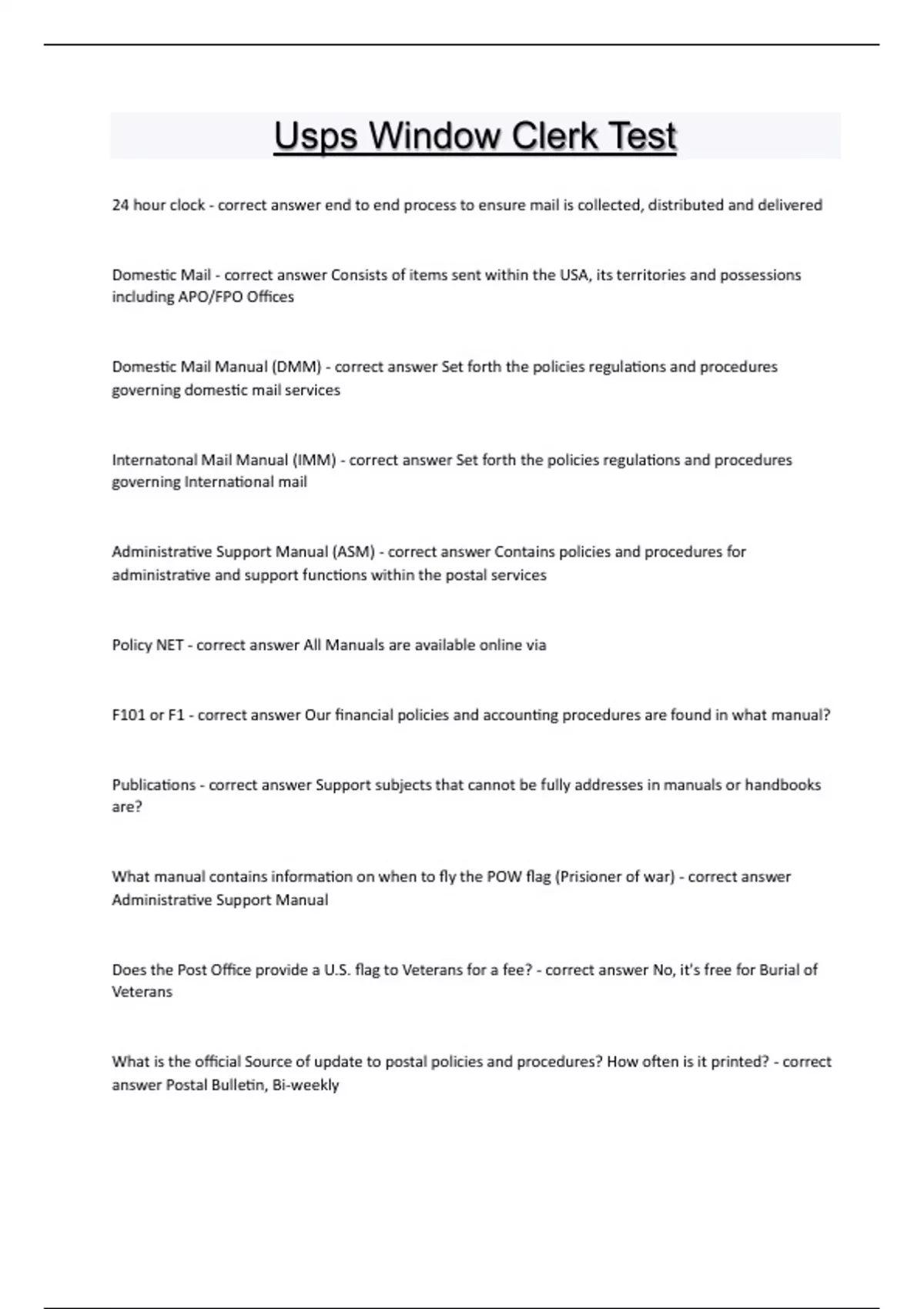 Usps Window Clerk Test

24 hour clock - correct answer end to end process to ensure mail is collected, distributed and delivered

Domestic Mail - correct answer Consists of items sent within the USA, its territories and possessions including APO/FPO Offices

Domestic Mail Manual (DMM) - correct answer Set forth the policies regulations and procedures governing domestic mail services

Internatonal Mail Manual (IMM) - correct answer Set forth the policies regulations and procedures governing International mail

Administrative Support Manual (ASM) - correct answer Contains policies and procedures for administrative and support functions within the postal services

Policy NET - correct answer All Manuals are available online via

F101 or F1 - correct answer Our financial policies and accounting procedures are found in what manual?

Publications - correct answer Support subjects that cannot be fully addresses in manuals or handbooks are?

What manual contains information on when to fly the POW flag (Prisioner of war) - correct answer Administrative Support Manual

Does the Post Office provide a U.S. flag to Veterans for a fee? - correct answer No, it's free for Burial of Veterans

What is the official Source of update to postal policies and procedures? How often is it printed? - correct answer Postal Bulletin, Bi-weekly